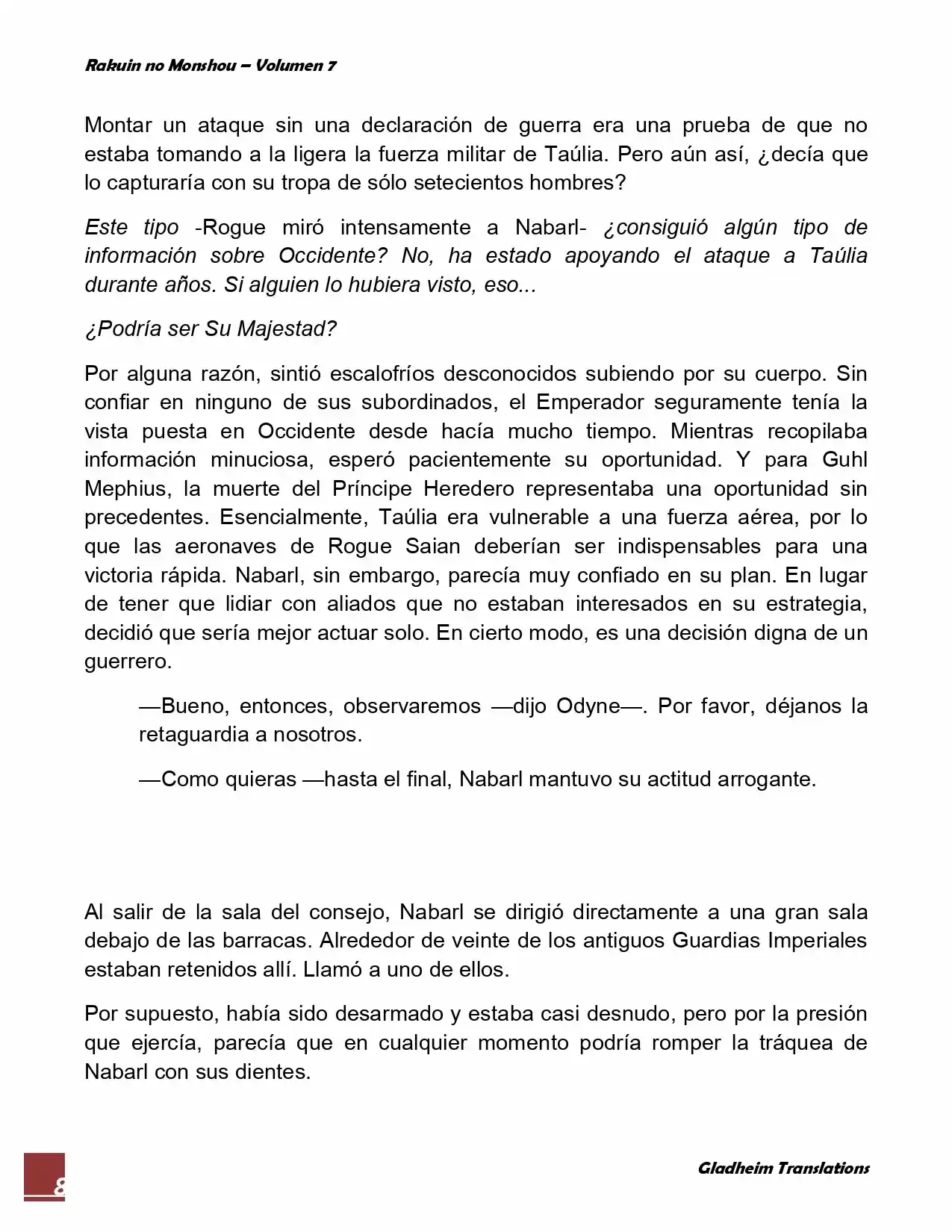 Rakuin no Monshou – Volumen 7

Montar un ataque sin una declaración de guerra era una prueba de que no estaba tomando a la ligera la fuerza militar de Taúlia. Pero aún así, ¿decía que lo capturaría con su tropa de sólo setecientos hombres?

Este tipo -Rogue miró intensamente a Nabarl- ¿consiguió algún tipo de información sobre Occidente? No, ha estado apoyando el ataque a Taúlia durante años. Si alguien lo hubiera visto, eso...

¿Podría ser Su Majestad?

Por alguna razón, sintió escalofríos desconocidos subiendo por su cuerpo. Sin confiar en ninguno de sus subordinados, el Emperador seguramente tenía la vista puesta en Occidente desde hacía mucho tiempo. Mientras recopilaba información minuciosa, esperó pacientemente su oportunidad. Y para Guhl Mephius, la muerte del Príncipe Heredero representaba una oportunidad sin precedentes. Esencialmente, Taúlia era vulnerable a una fuerza aérea, por lo que las aeronaves de Rogue Saian deberían ser indispensables para una victoria rápida. Nabarl, sin embargo, parecía muy confiado en su plan. En lugar de tener que lidiar con aliados que no estaban interesados en su estrategia, decidió que sería mejor actuar solo. En cierto modo, es una decisión digna de un guerrero.

—Bueno, entonces, observaremos —dijo Odyne—. Por favor, déjanos la retaguardia a nosotros.

—Como quieras —hasta el final, Nabarl mantuvo su actitud arrogante.

Al salir de la sala del consejo, Nabarl se dirigió directamente a una gran sala debajo de las barracas. Alrededor de veinte de los antiguos Guardias Imperiales estaban retenidos allí. Llamó a uno de ellos.

Por supuesto, había sido desarmado y estaba casi desnudo, pero por la presión que ejercía, parecía que en cualquier momento podría romper la tráquea de Nabarl con sus dientes.

8

Gladheim Translations